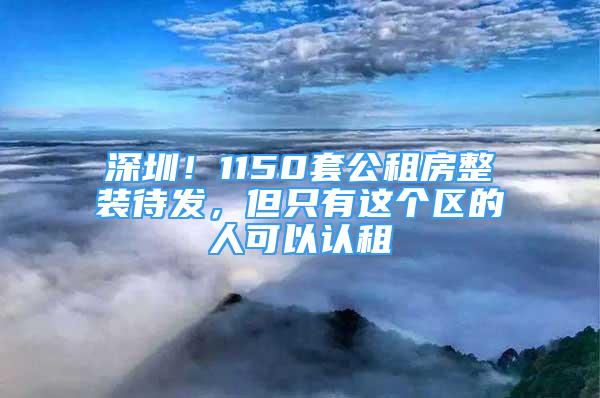 深圳！1150套公租房整装待发，但只有这个区的人可以认租